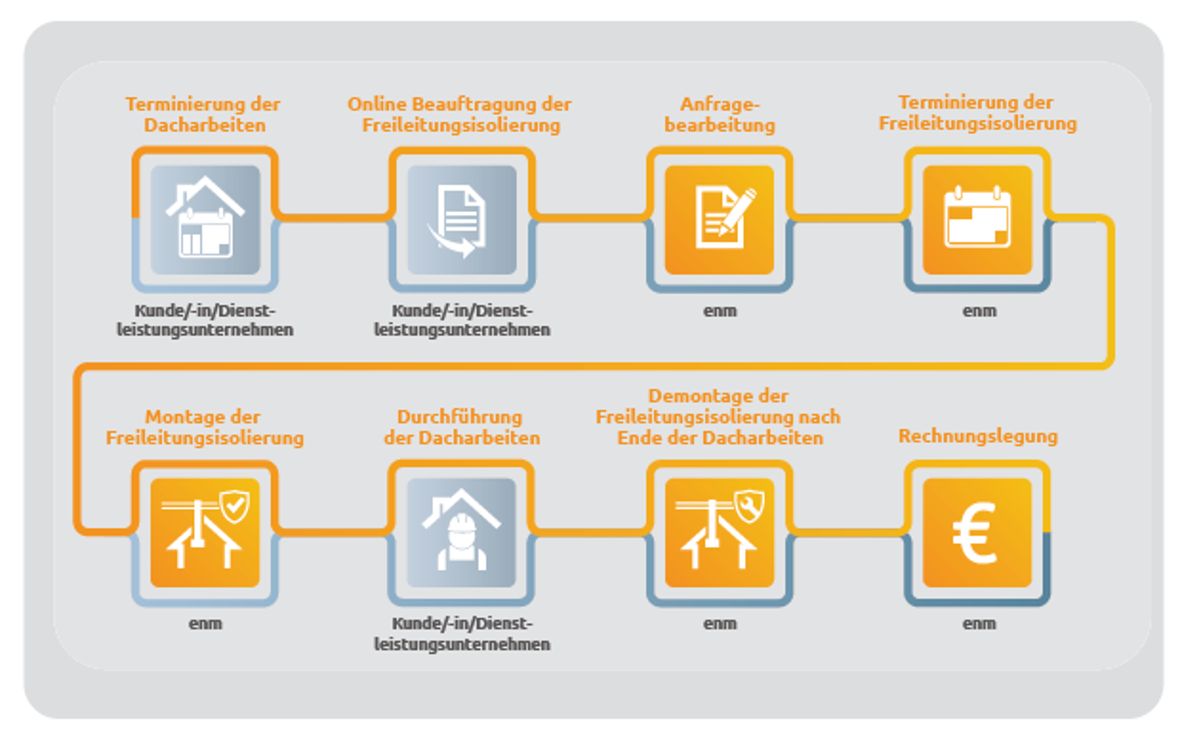 Terminierung der Dacharbeiten

Kunde/-in/Dienstleistungsunternehmen

Online Beauftragung der Freileitungsisolierung

Kunde/-in/Dienstleistungsunternehmen

Anfragebearbeitung

enm

Terminierung der Freileitungsisolierung

enm

Montage der Freileitungsisolierung

enm

Durchführung der Dacharbeiten

Kunde/-in/Dienstleistungsunternehmen

Demontage der Freileitungsisolierung nach Ende der Dacharbeiten

enm

Rechnungslegung

€

enm